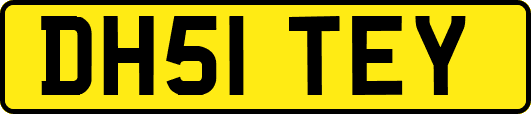 DH51 TEY